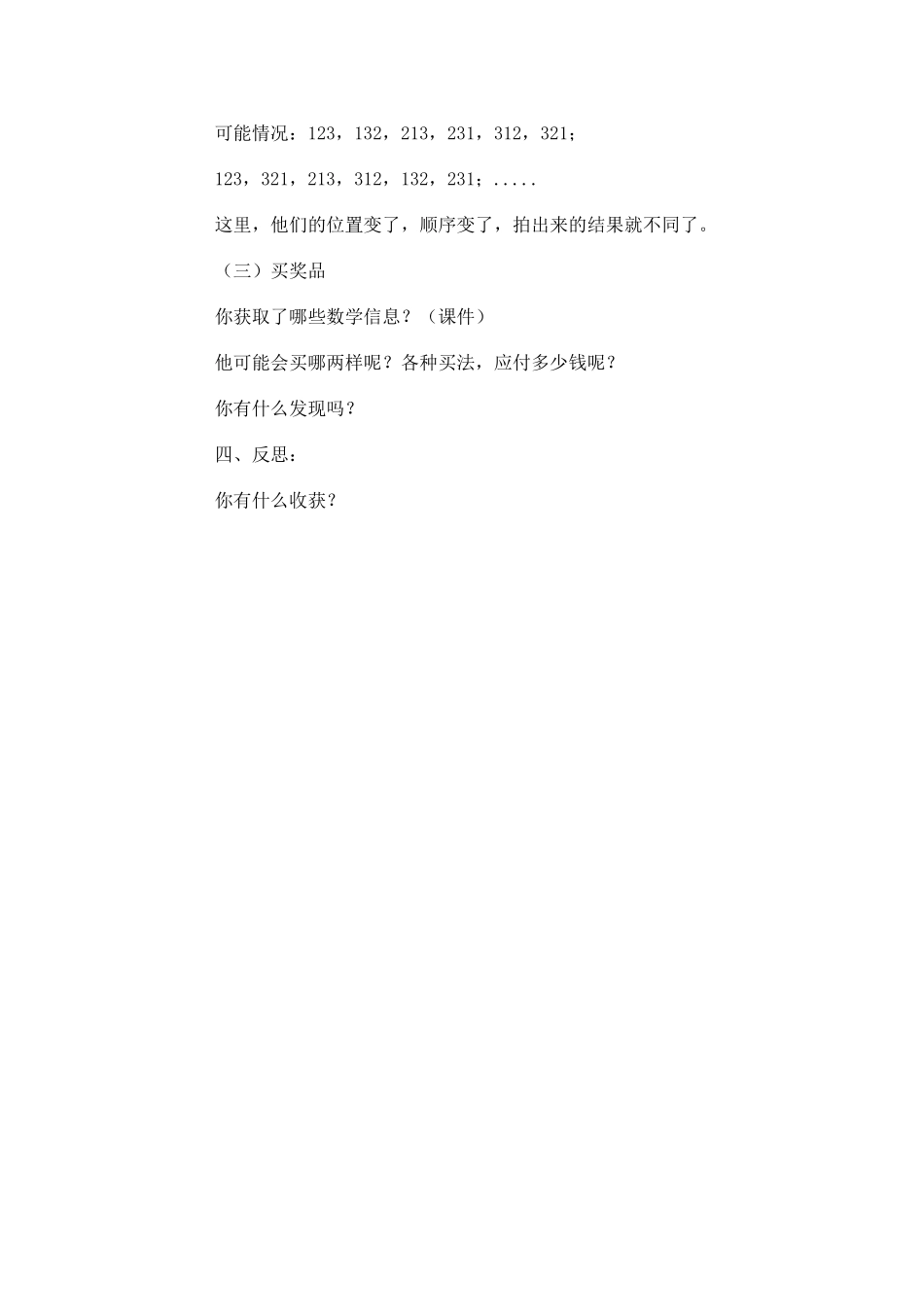 可能情况：123，132，213，231，312，321；

123，321，213，312，132，231；.....

这里，他们的位置变了，顺序变了，拍出来的结果就不同了。

（三）买奖品

你获取了哪些数学信息？（课件）

他可能会买哪两样呢？各种买法，应付多少钱呢？

你有什么发现吗？

四、反思：

你有什么收获？